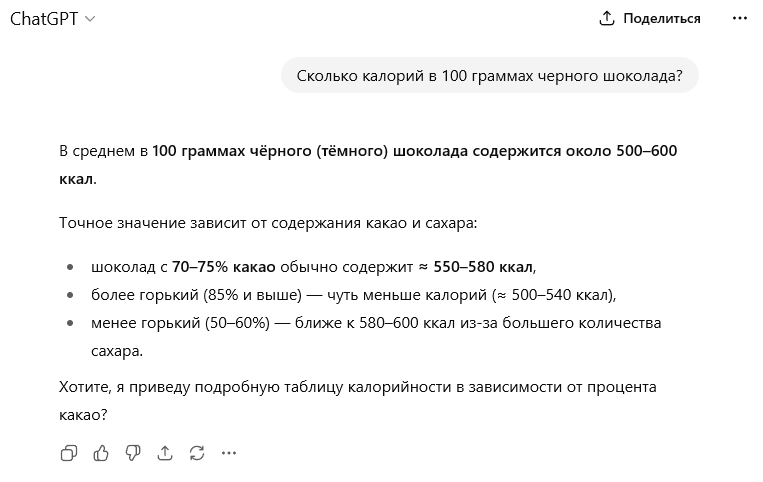 ChatGPT

Поделиться

Сколько калорий в 100 граммах черного шоколада?

В среднем в 100 граммах чёрного (тёмного) шоколада содержится около 500–600 ккал.

Точное значение зависит от содержания какао и сахара:

- шоколад с 70–75% какао обычно содержит ≈ 550–580 ккал,
- более горький (85% и выше) — чуть меньше калорий (≈ 500–540 ккал),
- менее горький (50–60%) — ближе к 580–600 ккал из-за большего количества сахара.

Хотите, я приведу подробную таблицу калорийности в зависимости от процента какао?